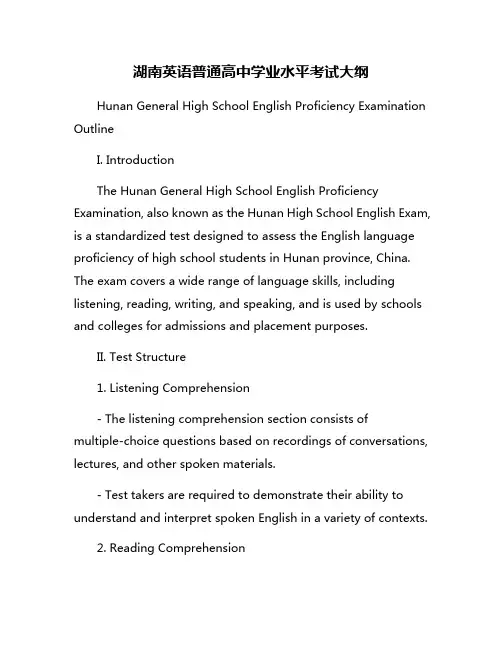 湖南英语普通高中学业水平考试大纲

Hunan General High School English Proficiency Examination Outline

I. Introduction

The Hunan General High School English Proficiency Examination, also known as the Hunan High School English Exam, is a standardized test designed to assess the English language proficiency of high school students in Hunan province, China. The exam covers a wide range of language skills, including listening, reading, writing, and speaking, and is used by schools and colleges for admissions and placement purposes.

II. Test Structure

1. Listening Comprehension

- The listening comprehension section consists of multiple-choice questions based on recordings of conversations, lectures, and other spoken materials.

- Test takers are required to demonstrate their ability to understand and interpret spoken English in a variety of contexts.

2. Reading Comprehension